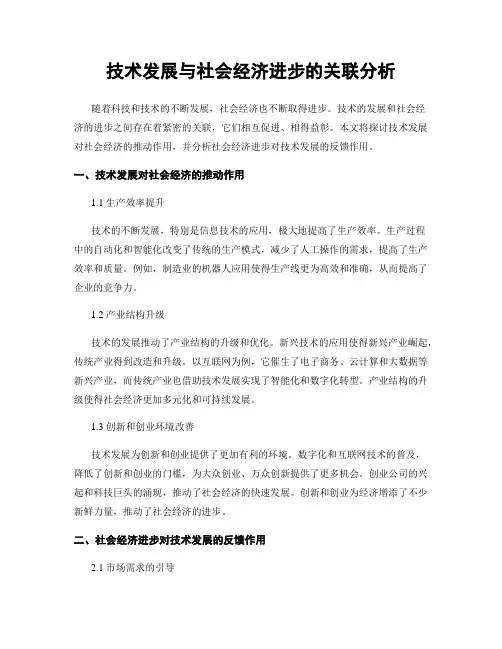 技术发展与社会经济进步的关联分析

随着科技和技术的不断发展，社会经济也不断取得进步。技术的发展和社会经济的进步之间存在着紧密的关联，它们相互促进、相得益彰。本文将探讨技术发展对社会经济的推动作用，并分析社会经济进步对技术发展的反馈作用。

一、技术发展对社会经济的推动作用

1.1 生产效率提升

技术的不断发展，特别是信息技术的应用，极大地提高了生产效率。生产过程中的自动化和智能化改变了传统的生产模式，减少了人工操作的需求，提高了生产效率和质量。例如，制造业的机器人应用使得生产线更为高效和准确，从而提高了企业的竞争力。

1.2 产业结构升级

技术的发展推动了产业结构的升级和优化。新兴技术的应用使得新兴产业崛起，传统产业得到改造和升级。以互联网为例，它催生了电子商务、云计算和大数据等新兴产业，而传统产业也借助技术发展实现了智能化和数字化转型。产业结构的升级使得社会经济更加多元化和可持续发展。

1.3 创新和创业环境改善

技术发展为创新和创业提供了更加有利的环境。数字化和互联网技术的普及，降低了创新和创业的门槛，为大众创业、万众创新提供了更多机会。创业公司的兴起和科技巨头的涌现，推动了社会经济的快速发展。创新和创业为经济增添了不少新鲜力量，推动了社会经济的进步。

二、社会经济进步对技术发展的反馈作用

2.1 市场需求的引导